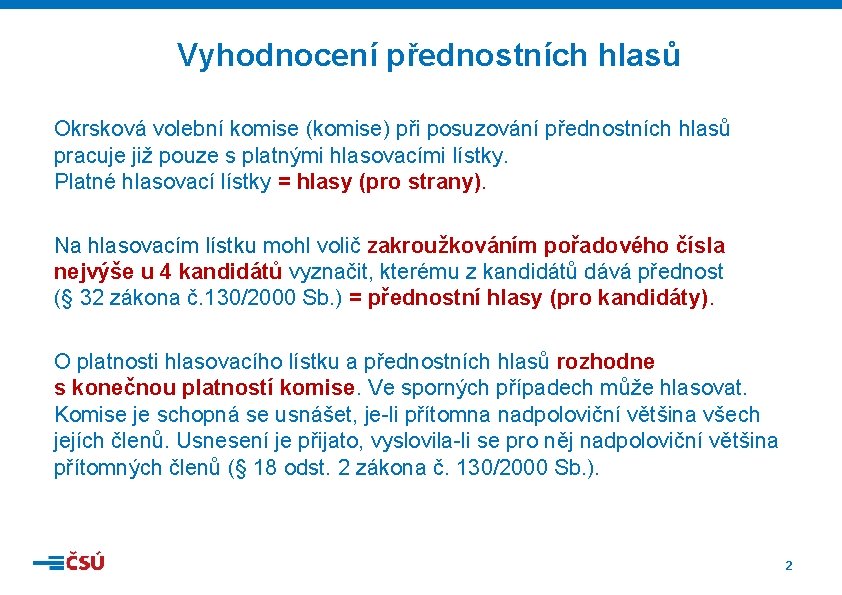 Vyhodnocení přednostních hlasů

Okrsková volební komise (komise) při posuzování přednostních hlasů pracuje již pouze s platnými hlasovacími lístky.
Platné hlasovací lístky = hlasy (pro strany).

Na hlasovacím lístku mohl volič zakroužkováním pořadového čísla nejvýše u 4 kandidátů vyznačit, kterému z kandidátů dává přednost (§ 32 zákona č.130/2000 Sb.) = přednostní hlasy (pro kandidáty).

O platnosti hlasovacího lístku a přednostních hlasů rozhodne s konečnou platností komise. Ve sporných případech může hlasovat. Komise je schopná se usnášet, je-li přítomna nadpoloviční většina všech jejích členů. Usnesení je přijato, vyslovila-li se pro něj nadpoloviční většina přítomných členů (§ 18 odst. 2 zákona č. 130/2000 Sb.).

ČSÚ

2